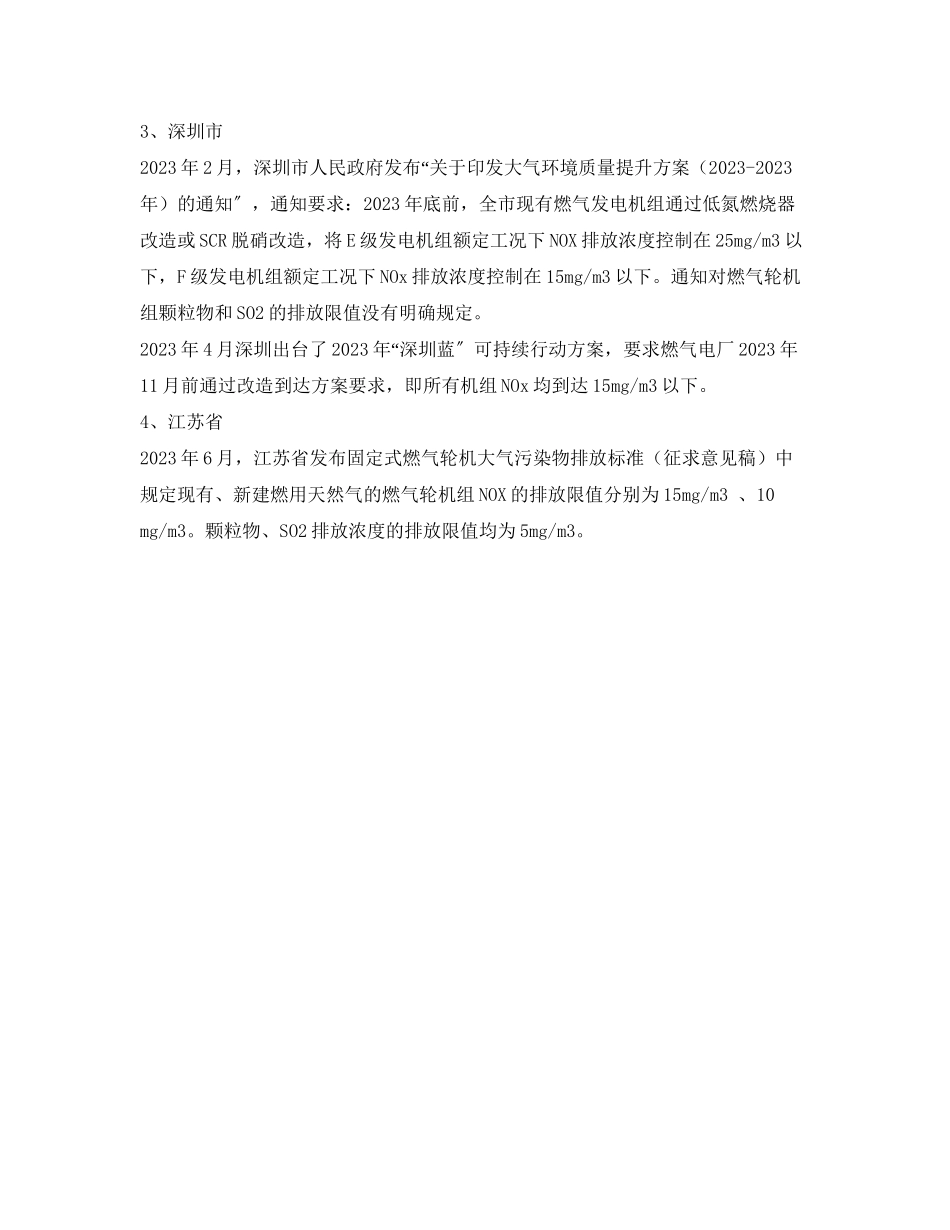 3、深圳市

2023 年 2 月，深圳市人民政府发布“关于印发大气环境质量提升方案（2023-2023 年）的通知″，通知要求：2023 年底前，全市现有燃气发电机组通过低氮燃烧器改造或 SCR 脱硝改造，将 E 级发电机组额定工况下 NOX 排放浓度控制在 25mg/m3 以下，F 级发电机组额定工况下 NOx 排放浓度控制在 15mg/m3 以下。通知对燃气轮机组颗粒物和 SO2 的排放限值没有明确规定。

2023 年 4 月深圳出台了 2023 年“深圳蓝″ 可持续行动方案，要求燃气电厂 2023 年 11 月前通过改造到达方案要求，即所有机组 NOx 均到达 15mg/m3 以下。

4、江苏省

2023 年 6 月，江苏省发布固定式燃气轮机大气污染物排放标准（征求意见稿）中规定现有、新建燃用天然气的燃气轮机组 NOX 的排放限值分别为 15mg/m3 、10 mg/m3。颗粒物、SO2 排放浓度的排放限值均为 5mg/m3。